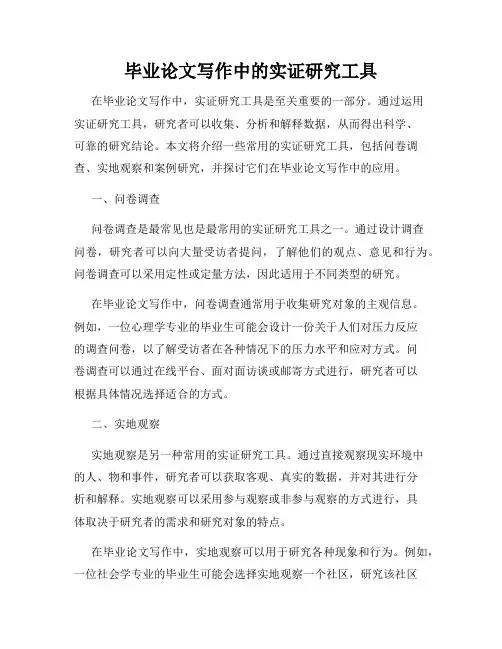 毕业论文写作中的实证研究工具

在毕业论文写作中，实证研究工具是至关重要的一部分。通过运用实证研究工具，研究者可以收集、分析和解释数据，从而得出科学、可靠的研究结论。本文将介绍一些常用的实证研究工具，包括问卷调查、实地观察和案例研究，并探讨它们在毕业论文写作中的应用。

一、问卷调查

问卷调查是最常见也是最常用的实证研究工具之一。通过设计调查问卷，研究者可以向大量受访者提问，了解他们的观点、意见和行为。问卷调查可以采用定性或定量方法，因此适用于不同类型的研究。

在毕业论文写作中，问卷调查通常用于收集研究对象的主观信息。例如，一位心理学专业的毕业生可能会设计一份关于人们对压力反应的调查问卷，以了解受访者在各种情况下的压力水平和应对方式。问卷调查可以通过在线平台、面对面访谈或邮寄方式进行，研究者可以根据具体情况选择适合的方式。

二、实地观察

实地观察是另一种常用的实证研究工具。通过直接观察现实环境中的人、物和事件，研究者可以获取客观、真实的数据，并对其进行分析和解释。实地观察可以采用参与观察或非参与观察的方式进行，具体取决于研究者的需求和研究对象的特点。

在毕业论文写作中，实地观察可以用于研究各种现象和行为。例如，一位社会学专业的毕业生可能会选择实地观察一个社区，研究该社区